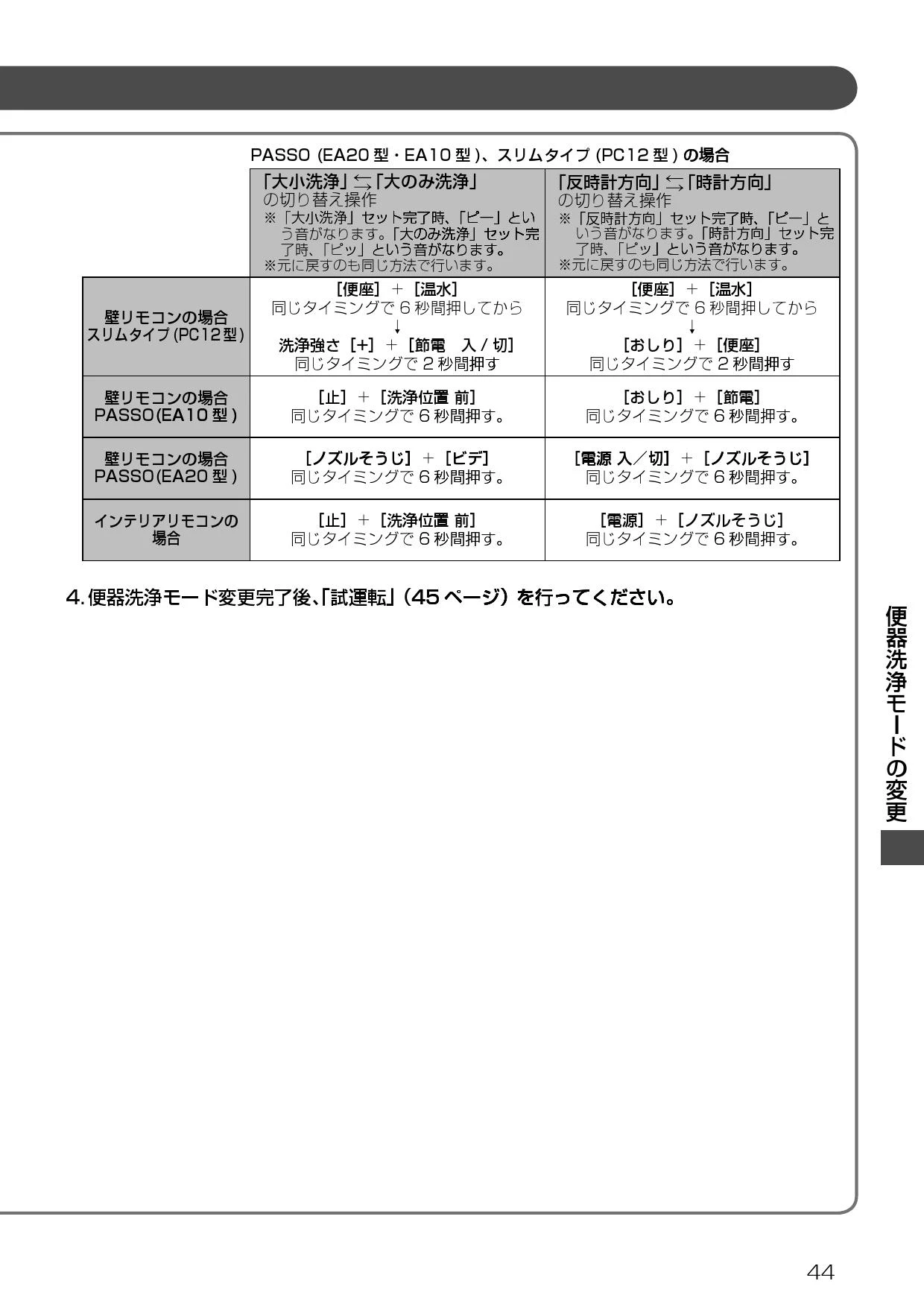 PASSO (EA20 型・EA10 型)、スリムタイプ (PC12 型) の場合

| | 「大小洗浄」⇆「大のみ洗浄」の切り替え操作 ※「大小洗浄」セット完了時、「ピー」という音がなります。「大のみ洗浄」セット完了時、「ピッ」という音がなります。 ※元に戻すのも同じ方法で行います。 | 「反時計方向」⇆「時計方向」の切り替え操作 ※「反時計方向」セット完了時、「ピー」という音がなります。「時計方向」セット完了時、「ピッ」という音がなります。 ※元に戻すのも同じ方法で行います。 |
|---|---|---|
| 壁リモコンの場合 スリムタイプ (PC12型) | [便座] + [温水] 同じタイミングで 6 秒間押してから ↓ 洗浄強さ [+] + [節電 入 / 切] 同じタイミングで 2 秒間押す | [便座] + [温水] 同じタイミングで 6 秒間押してから ↓ [おしり] + [便座] 同じタイミングで 2 秒間押す |
| 壁リモコンの場合 PASSO(EA10 型) | [止] + [洗浄位置 前] 同じタイミングで 6 秒間押す。 | [おしり] + [節電] 同じタイミングで 6 秒間押す。 |
| 壁リモコンの場合 PASSO(EA20 型) | [ノズルそうじ] + [ビデ] 同じタイミングで 6 秒間押す。 | [電源 入/切] + [ノズルそうじ] 同じタイミングで 6 秒間押す。 |
| インテリアリモコンの場合 | [止] + [洗浄位置 前] 同じタイミングで 6 秒間押す。 | [電源] + [ノズルそうじ] 同じタイミングで 6 秒間押す。 |

4. 便器洗浄モード変更完了後、「試運転」(45 ページ) を行ってください。

便器洗浄モードの変更

44